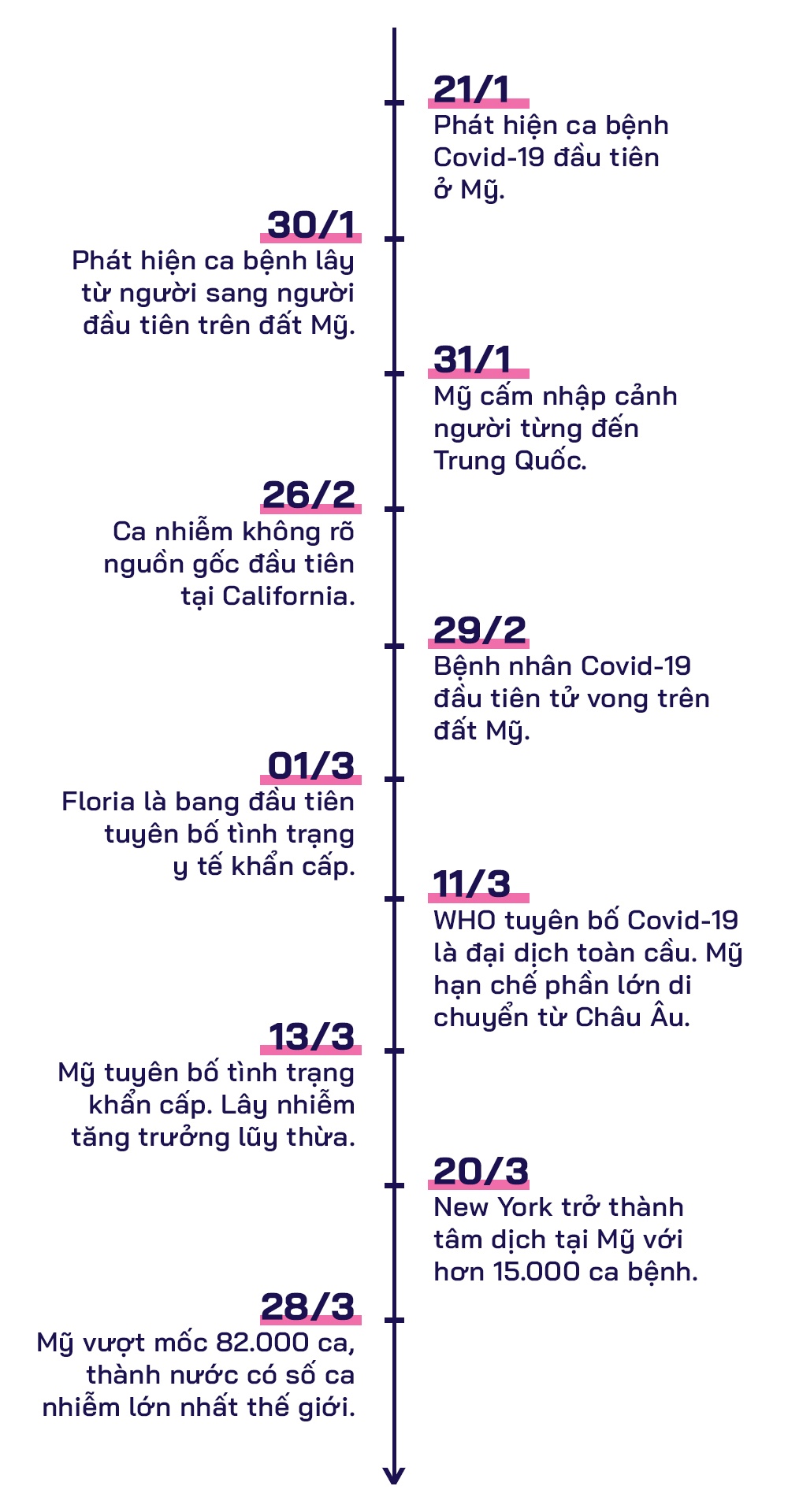 21/1
Phát hiện ca bệnh Covid-19 đầu tiên ở Mỹ.

30/1
Phát hiện ca bệnh lây từ người sang người đầu tiên trên đất Mỹ.

31/1
Mỹ cấm nhập cảnh người từng đến Trung Quốc.

26/2
Ca nhiễm không rõ nguồn gốc đầu tiên tại California.

29/2
Bệnh nhân Covid-19 đầu tiên tử vong trên đất Mỹ.

01/3
Floria là bang đầu tiên tuyên bố tình trạng y tế khẩn cấp.

11/3
WHO tuyên bố Covid-19 là đại dịch toàn cầu. Mỹ hạn chế phần lớn di chuyển từ Châu Âu.

13/3
Mỹ tuyên bố tình trạng khẩn cấp. Lây nhiễm tăng trưởng lũy thừa.

20/3
New York trở thành tâm dịch tại Mỹ với hơn 15.000 ca bệnh.

28/3
Mỹ vượt mốc 82.000 ca, thành nước có số ca nhiễm lớn nhất thế giới.